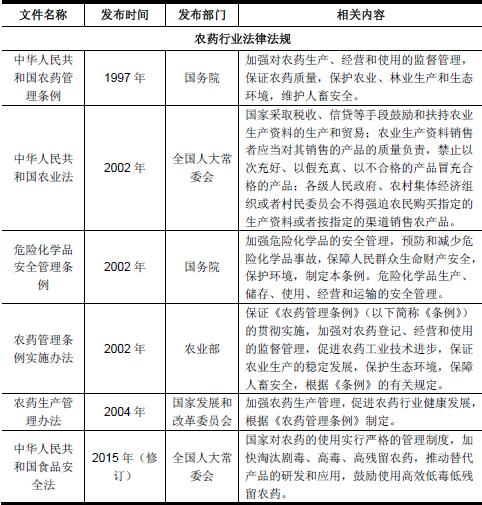 | 文件名称 | 发布时间 | 发布部门 | 相关内容 |
|---|---|---|---|
| 农药行业法律法规 | | | |
| 中华人民共和国农药管理条例 | 1997 年 | 国务院 | 加强对农药生产、经营和使用的监督管理，保证农药质量，保护农业、林业生产和生态环境，维护人畜安全。 |
| 中华人民共和国农业法 | 2002 年 | 全国人大常委会 | 国家采取税收、信贷等手段鼓励和扶持农业生产资料的生产和贸易；农业生产资料销售者应当对其销售的产品的质量负责，禁止以次充好、以假充真、以不合格的产品冒充合格的产品；各级人民政府、农村集体经济组织或者村民委员会不得强迫农民购买指定的生产资料或者按指定的渠道销售农产品。 |
| 危险化学品安全管理条例 | 2002 年 | 国务院 | 加强危险化学品的安全管理，预防和减少危险化学品事故，保障人民群众生命财产安全，保护环境，制定本条例。危险化学品生产、储存、使用、经营和运输的安全管理。 |
| 农药管理条例实施办法 | 2002 年 | 农业部 | 保证《农药管理条例》（以下简称《条例》）的贯彻实施，加强对农药登记、经营和使用的监督管理，促进农药工业技术进步，保证农业生产的稳定发展，保护生态环境，保障人畜安全，根据《条例》的有关规定。 |
| 农药生产管理办法 | 2004 年 | 国家发展和改革委员会 | 加强农药生产管理，促进农药行业健康发展，根据《农药管理条例》制定。 |
| 中华人民共和国食品安全法 | 2015 年（修订） | 全国人大常委会 | 国家对农药的使用实行严格的管理制度，加快淘汰剧毒、高毒、高残留农药，推动替代产品的研发和应用，鼓励使用高效低毒低残留农药。 |